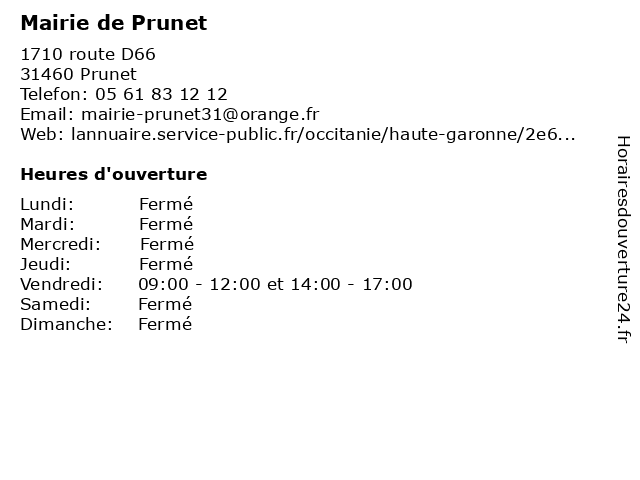 Mairie de Prunet

1710 route D66
31460 Prunet
Telefon: 05 61 83 12 12
Email: mairie-prunet31@orange.fr
Web: lannuaire.service-public.fr/occitanie/haute-garonne/2e6...

Heures d'ouverture

Lundi: Fermé
Mardi: Fermé
Mercredi: Fermé
Jeudi: Fermé
Vendredi: 09:00 - 12:00 et 14:00 - 17:00
Samedi: Fermé
Dimanche: Fermé

Horairesdouverture24.fr